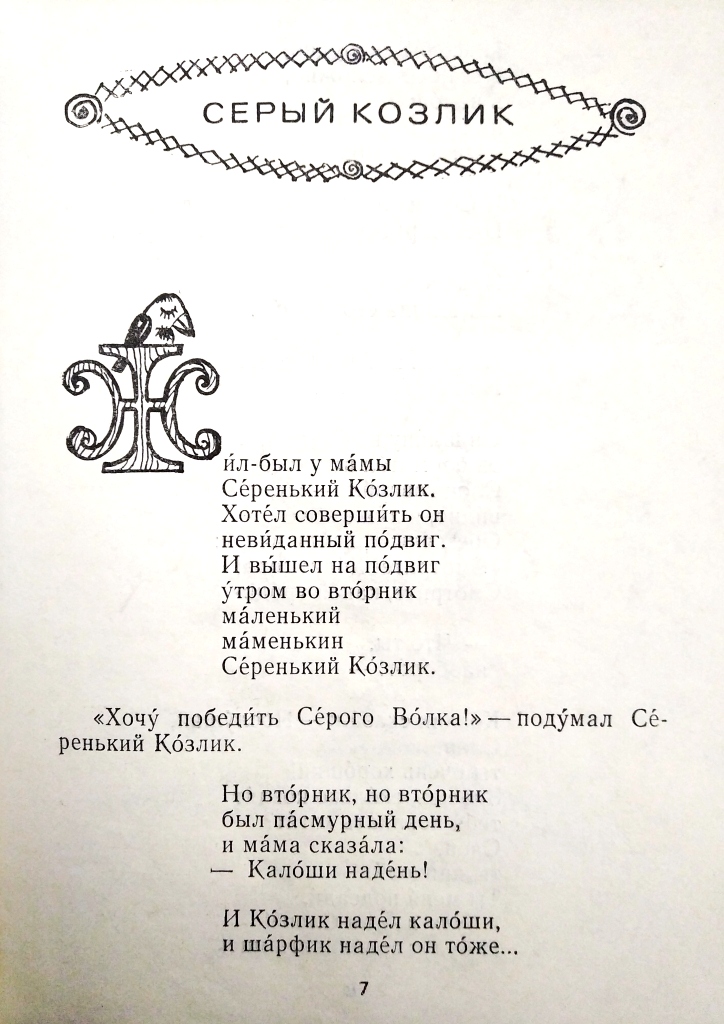 СЕРЫЙ КОЗЛИК

Жи́л-был у ма́мы
Се́ренький Ко́злик.
Хоте́л соверши́ть он
неви́данный по́двиг.
И вы́шел на по́двиг
у́тром во вто́рник
ма́ленький
ма́менькин
Се́ренький Ко́злик.

«Хочу́ победи́ть Се́рого Во́лка!» — поду́мал Се́ренький Ко́злик.

Но вто́рник, но вто́рник
был па́смурный день,
и ма́ма сказа́ла:
— Кало́ши наде́нь!

И Ко́злик наде́л кало́ши,
и ша́рфик наде́л он то́же...

7